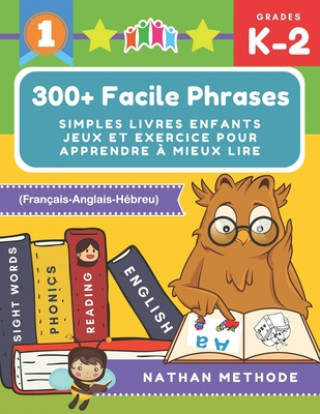 1

GRADES
K-2

300+ Facile Phrases
SIMPLES LIVRES ENFANTS JEUX ET EXERCICE POUR APPRENDRE À MIEUX LIRE

(Français-Anglais-Hébreu)

SIGHT WORDS
PHONICS
READING
ENGLISH

Aa

NATHAN METHODE